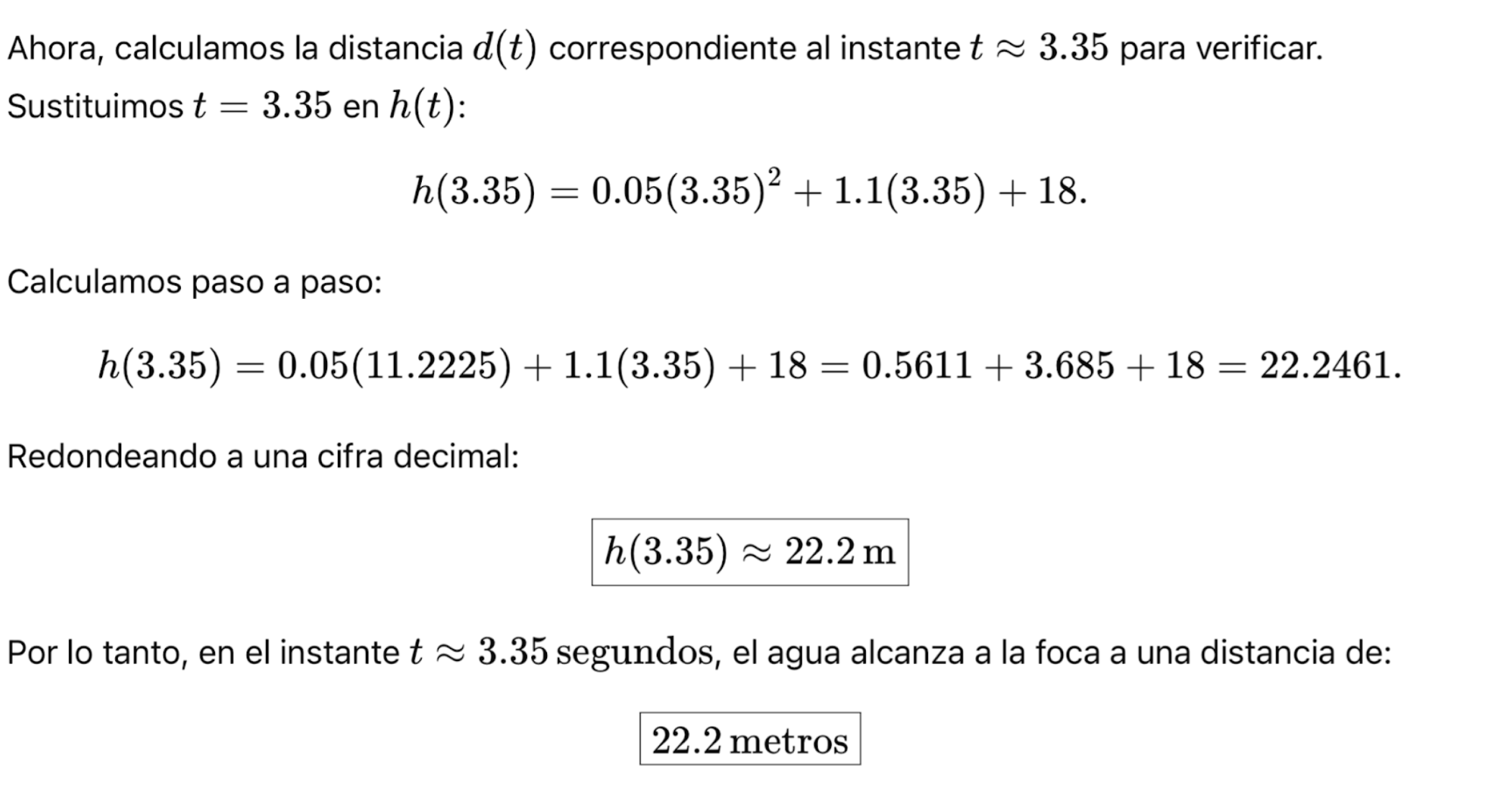 Ahora, calculamos la distancia $d(t)$ correspondiente al instante $t \approx 3.35$ para verificar.

Sustituimos $t = 3.35$ en $h(t)$:

$$h(3.35) = 0.05(3.35)^2 + 1.1(3.35) + 18.$$

Calculamos paso a paso:

$$h(3.35) = 0.05(11.2225) + 1.1(3.35) + 18 = 0.5611 + 3.685 + 18 = 22.2461.$$

Redondeando a una cifra decimal:

$$\boxed{h(3.35) \approx 22.2\,\text{m}}$$

Por lo tanto, en el instante $t \approx 3.35\,\text{segundos}$, el agua alcanza a la foca a una distancia de:

$$\boxed{22.2\,\text{metros}}$$